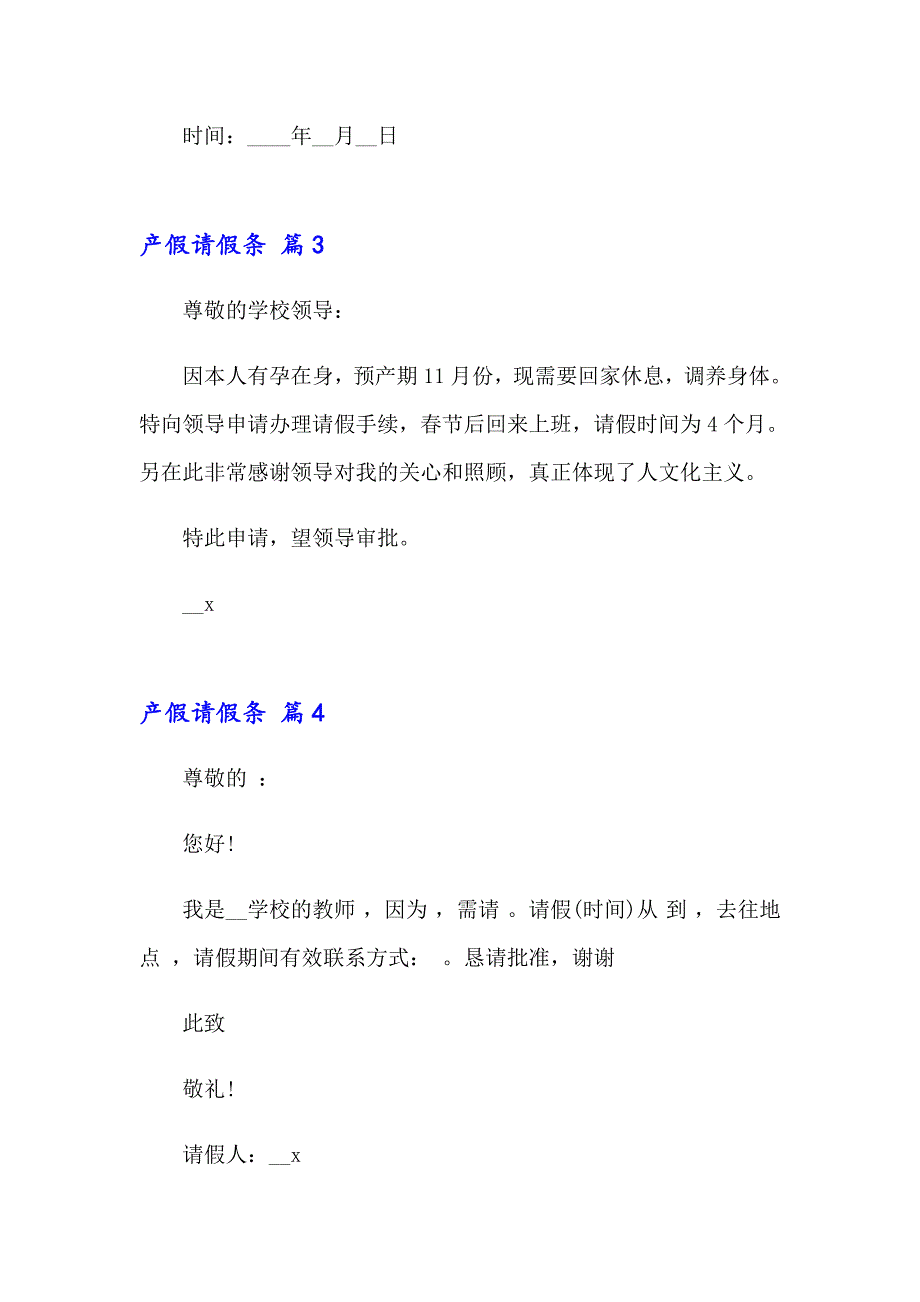 时间：____年__月__日

产假请假条 篇3

尊敬的学校领导：

因本人有孕在身，预产期11月份，现需要回家休息，调养身体。特向领导申请办理请假手续，春节后回来上班，请假时间为4个月。另在此非常感谢领导对我的关心和照顾，真正体现了人文化主义。

特此申请，望领导审批。

__x

产假请假条 篇4

尊敬的 ：

您好!

我是__学校的教师 ，因为 ，需请 。请假(时间)从 到 ，去往地点 ，请假期间有效联系方式： 。恳请批准，谢谢

此致

敬礼!

请假人：__x